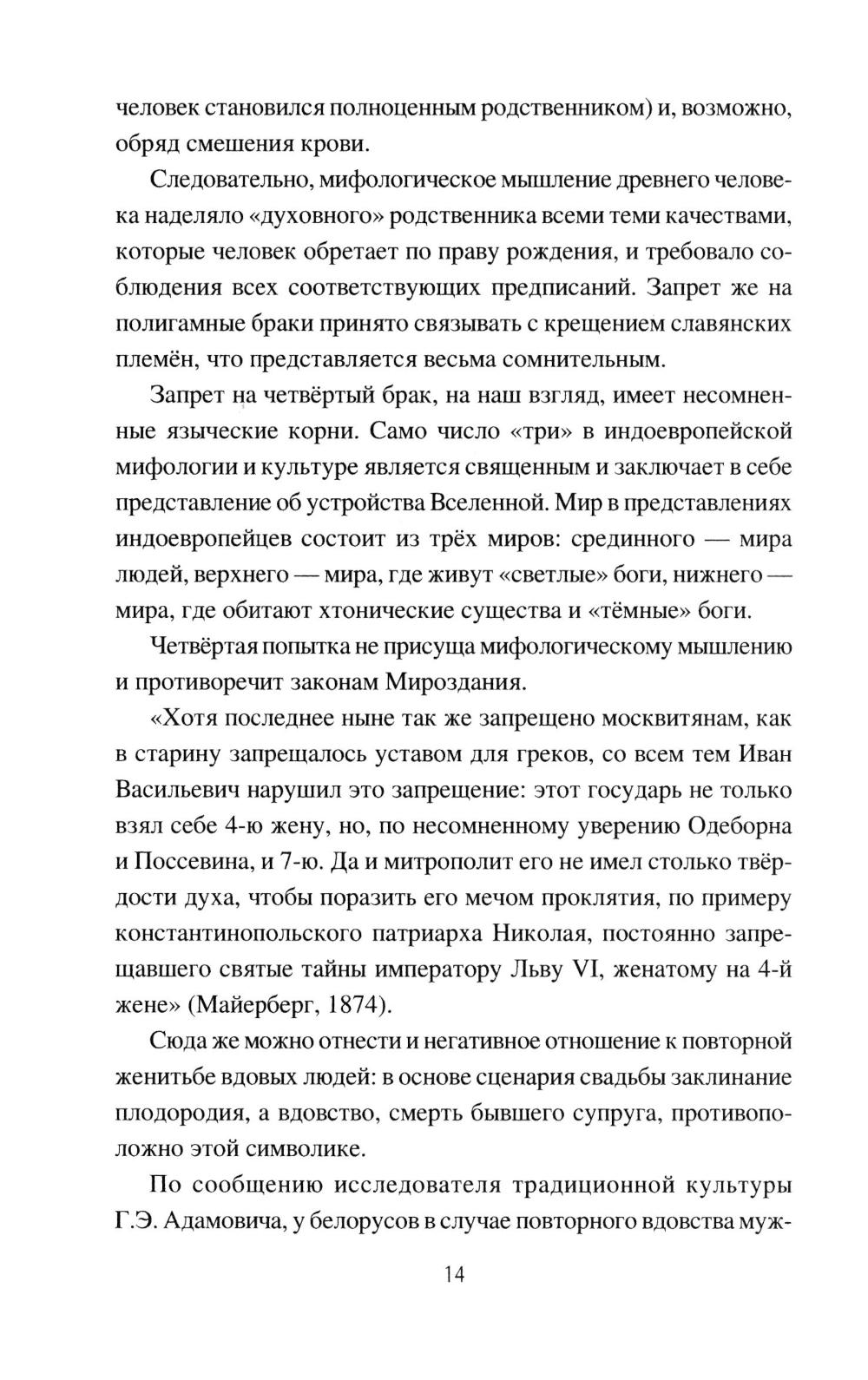 человек становился полноценным родственником) и, возможно, обряд смешения крови.

Следовательно, мифологическое мышление древнего человека наделяло «духовного» родственника всеми теми качествами, которые человек обретает по праву рождения, и требовало соблюдения всех соответствующих предписаний. Запрет же на полигамные браки принято связывать с крещением славянских племён, что представляется весьма сомнительным.

Запрет на четвёртый брак, на наш взгляд, имеет несомненные языческие корни. Само число «три» в индоевропейской мифологии и культуре является священным и заключает в себе представление об устройства Вселенной. Мир в представлениях индоевропейцев состоит из трёх миров: срединного — мира людей, верхнего — мира, где живут «светлые» боги, нижнего — мира, где обитают хтонические существа и «тёмные» боги.

Четвёртая попытка не присуща мифологическому мышлению и противоречит законам Мироздания.

«Хотя последнее ныне так же запрещено москвитянам, как в старину запрещалось уставом для греков, со всем тем Иван Васильевич нарушил это запрещение: этот государь не только взял себе 4-ю жену, но, по несомненному уверению Одеборна и Поссевина, и 7-ю. Да и митрополит его не имел столько твёрдости духа, чтобы поразить его мечом проклятия, по примеру константинопольского патриарха Николая, постоянно запрещавшего святые тайны императору Льву VI, женатому на 4-й жене» (Майерберг, 1874).

Сюда же можно отнести и негативное отношение к повторной женитьбе вдовых людей: в основе сценария свадьбы заклинание плодородия, а вдовство, смерть бывшего супруга, противоположно этой символике.

По сообщению исследователя традиционной культуры Г.Э. Адамовича, у белорусов в случае повторного вдовства муж-

14